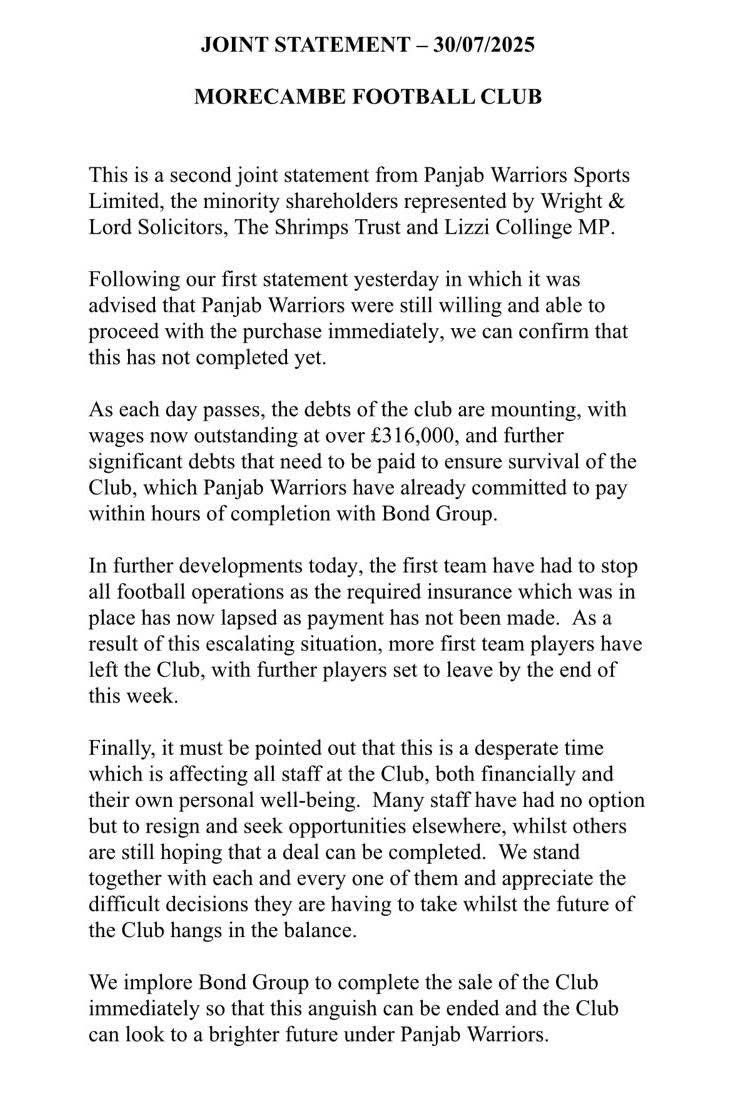 JOINT STATEMENT – 30/07/2025

MORECAMBE FOOTBALL CLUB

This is a second joint statement from Panjab Warriors Sports Limited, the minority shareholders represented by Wright & Lord Solicitors, The Shrimps Trust and Lizzi Collinge MP.

Following our first statement yesterday in which it was advised that Panjab Warriors were still willing and able to proceed with the purchase immediately, we can confirm that this has not completed yet.

As each day passes, the debts of the club are mounting, with wages now outstanding at over £316,000, and further significant debts that need to be paid to ensure survival of the Club, which Panjab Warriors have already committed to pay within hours of completion with Bond Group.

In further developments today, the first team have had to stop all football operations as the required insurance which was in place has now lapsed as payment has not been made. As a result of this escalating situation, more first team players have left the Club, with further players set to leave by the end of this week.

Finally, it must be pointed out that this is a desperate time which is affecting all staff at the Club, both financially and their own personal well-being. Many staff have had no option but to resign and seek opportunities elsewhere, whilst others are still hoping that a deal can be completed. We stand together with each and every one of them and appreciate the difficult decisions they are having to take whilst the future of the Club hangs in the balance.

We implore Bond Group to complete the sale of the Club immediately so that this anguish can be ended and the Club can look to a brighter future under Panjab Warriors.